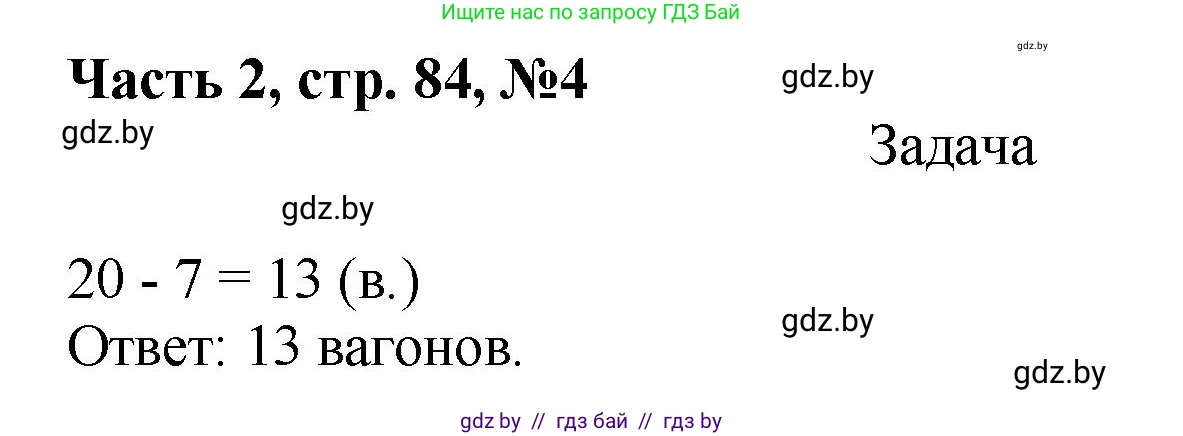 Ищите нас по запросу ГДЗ Бай

gdz.by

Часть 2, стр. 84, №4

gdz.by

gdz.by

Задача

gdz.by

$20 - 7 = 13$ (в.)

Ответ: 13 вагонов.

gdz.by

gdz.by

gdz by // гдз бай // гдз by